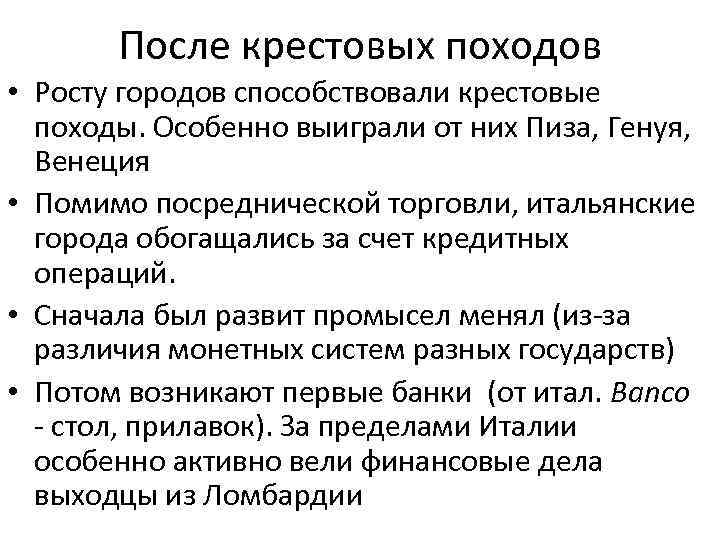 После крестовых походов

• Росту городов способствовали крестовые походы. Особенно выиграли от них Пиза, Генуя, Венеция
• Помимо посреднической торговли, итальянские города обогащались за счет кредитных операций.
• Сначала был развит промысел менял (из-за различия монетных систем разных государств)
• Потом возникают первые банки (от итал. Banco - стол, прилавок). За пределами Италии особенно активно вели финансовые дела выходцы из Ломбардии